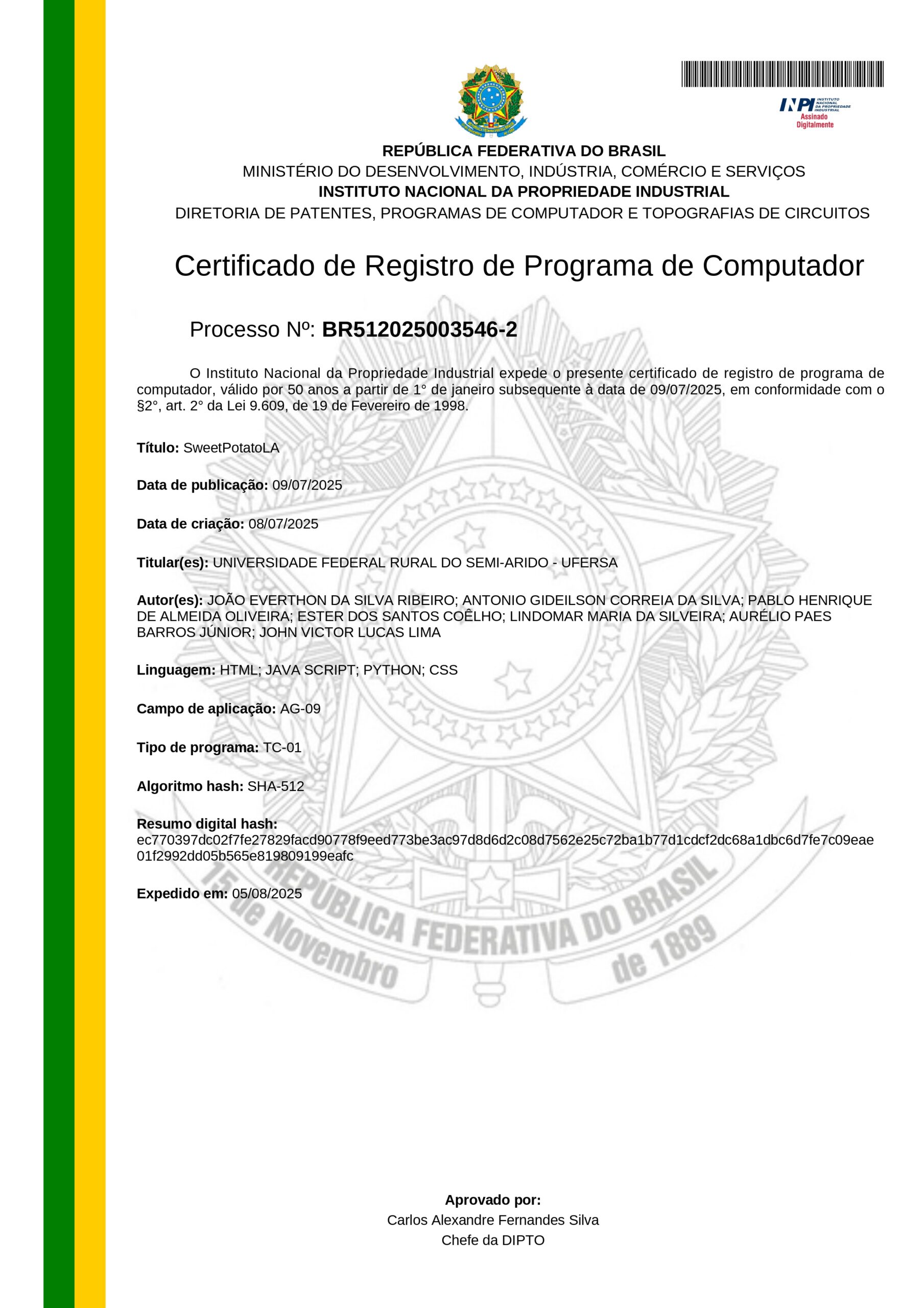 INPI INSTITUTO NACIONAL DA PROPRIEDADE INDUSTRIAL
Assinado Digitalmente

REPÚBLICA FEDERATIVA DO BRASIL
MINISTÉRIO DO DESENVOLVIMENTO, INDÚSTRIA, COMÉRCIO E SERVIÇOS
INSTITUTO NACIONAL DA PROPRIEDADE INDUSTRIAL
DIRETORIA DE PATENTES, PROGRAMAS DE COMPUTADOR E TOPOGRAFIAS DE CIRCUITOS

Certificado de Registro de Programa de Computador

Processo Nº: BR512025003546-2

O Instituto Nacional da Propriedade Industrial expede o presente certificado de registro de programa de computador, válido por 50 anos a partir de 1° de janeiro subsequente à data de 09/07/2025, em conformidade com o §2°, art. 2° da Lei 9.609, de 19 de Fevereiro de 1998.

Título: SweetPotatoLA

Data de publicação: 09/07/2025

Data de criação: 08/07/2025

Titular(es): UNIVERSIDADE FEDERAL RURAL DO SEMI-ARIDO - UFERSA

Autor(es): JOÃO EVERTHON DA SILVA RIBEIRO; ANTONIO GIDEILSON CORREIA DA SILVA; PABLO HENRIQUE DE ALMEIDA OLIVEIRA; ESTER DOS SANTOS COÊLHO; LINDOMAR MARIA DA SILVEIRA; AURÉLIO PAES BARROS JÚNIOR; JOHN VICTOR LUCAS LIMA

Linguagem: HTML; JAVA SCRIPT; PYTHON; CSS

Campo de aplicação: AG-09

Tipo de programa: TC-01

Algoritmo hash: SHA-512

Resumo digital hash:
ec770397dc02f7fe27829facd90778f9eed773be3ac97d8d6d2c08d7562e25c72ba1b77d1cdcf2dc68a1dbc6d7fe7c09eae01f2992dd05b565e819809199eafc

Expedido em: 05/08/2025

REPÚBLICA FEDERATIVA DO BRASIL
15 de Novembro de 1889

Aprovado por:
Carlos Alexandre Fernandes Silva
Chefe da DIPTO